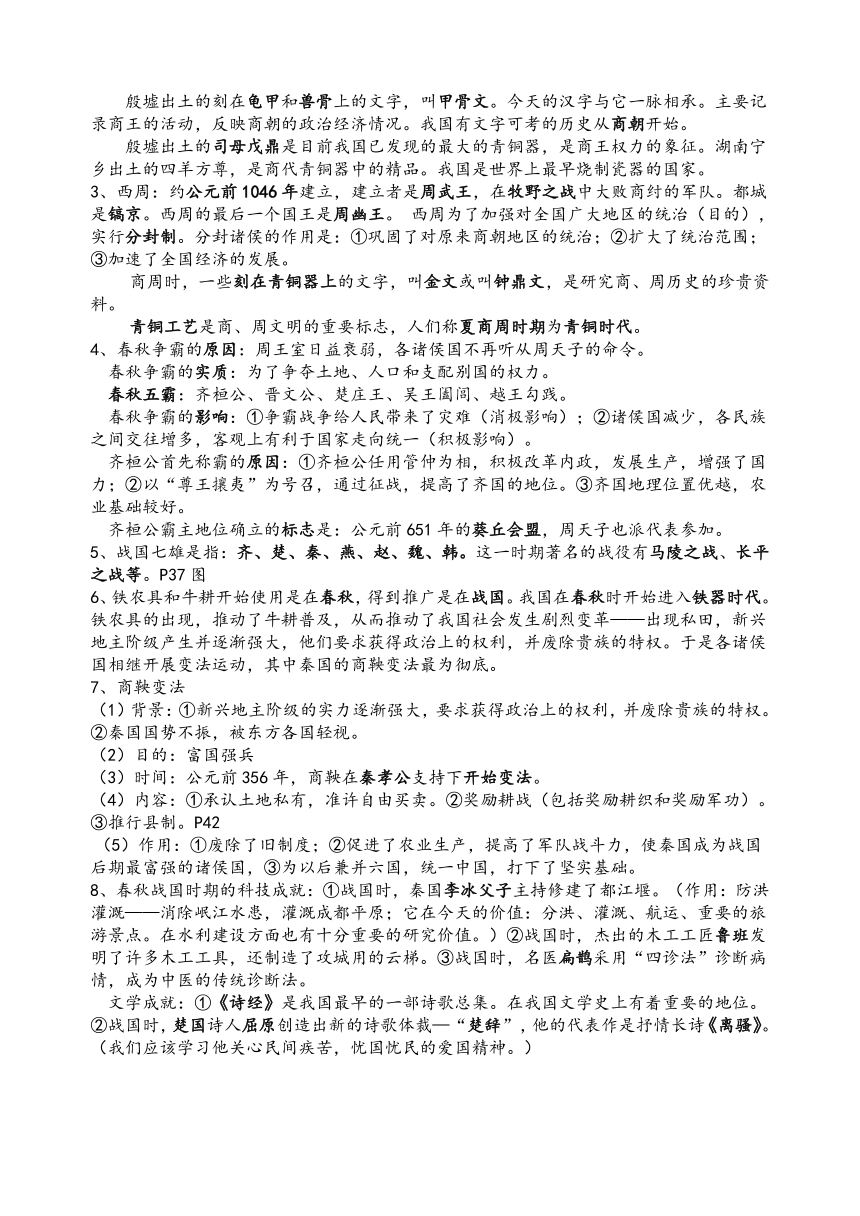 殷墟出土的刻在龟甲和兽骨上的文字，叫甲骨文。今天的汉字与它一脉相承。主要记录商王的活动，反映商朝的政治经济情况。我国有文字可考的历史从商朝开始。

殷墟出土的司母戊鼎是目前我国已发现的最大的青铜器，是商王权力的象征。湖南宁乡出土的四羊方尊，是商代青铜器中的精品。我国是世界上最早烧制瓷器的国家。

3、西周：约公元前1046年建立，建立者是周武王，在牧野之战中大败商纣的军队。都城是镐京。西周的最后一个国王是周幽王。 西周为了加强对全国广大地区的统治（目的），实行分封制。分封诸侯的作用是：①巩固了对原来商朝地区的统治；②扩大了统治范围；③加速了全国经济的发展。

商周时，一些刻在青铜器上的文字，叫金文或叫钟鼎文，是研究商、周历史的珍贵资料。

青铜工艺是商、周文明的重要标志，人们称夏商周时期为青铜时代。

4、春秋争霸的原因：周王室日益衰弱，各诸侯国不再听从周天子的命令。

春秋争霸的实质：为了争夺土地、人口和支配别国的权力。

春秋五霸：齐桓公、晋文公、楚庄王、吴王阖闾、越王勾践。

春秋争霸的影响：①争霸战争给人民带来了灾难（消极影响）；②诸侯国减少，各民族之间交往增多，客观上有利于国家走向统一（积极影响）。

齐桓公首先称霸的原因：①齐桓公任用管仲为相，积极改革内政，发展生产，增强了国力；②以“尊王攘夷”为号召，通过征战，提高了齐国的地位。③齐国地理位置优越，农业基础较好。

齐桓公霸主地位确立的标志是：公元前651年的葵丘会盟，周天子也派代表参加。

5、战国七雄是指：齐、楚、秦、燕、赵、魏、韩。这一时期著名的战役有马陵之战、长平之战等。P37图

6、铁农具和牛耕开始使用是在春秋，得到推广是在战国。我国在春秋时开始进入铁器时代。铁农具的出现，推动了牛耕普及，从而推动了我国社会发生剧烈变革——出现私田，新兴地主阶级产生并逐渐强大，他们要求获得政治上的权利，并废除贵族的特权。于是各诸侯国相继开展变法运动，其中秦国的商鞅变法最为彻底。

7、商鞅变法

（1）背景：①新兴地主阶级的实力逐渐强大，要求获得政治上的权利，并废除贵族的特权。②秦国国势不振，被东方各国轻视。

（2）目的：富国强兵

（3）时间：公元前356年，商鞅在秦孝公支持下开始变法。

（4）内容：①承认土地私有，准许自由买卖。②奖励耕战（包括奖励耕织和奖励军功）。③推行县制。P42

（5）作用：①废除了旧制度；②促进了农业生产，提高了军队战斗力，使秦国成为战国后期最富强的诸侯国，③为以后兼并六国，统一中国，打下了坚实基础。

8、春秋战国时期的科技成就：①战国时，秦国李冰父子主持修建了都江堰。（作用：防洪灌溉——消除岷江水患，灌溉成都平原；它在今天的价值：分洪、灌溉、航运、重要的旅游景点。在水利建设方面也有十分重要的研究价值。）②战国时，杰出的木工工匠鲁班发明了许多木工工具，还制造了攻城用的云梯。③战国时，名医扁鹊采用“四诊法”诊断病情，成为中医的传统诊断法。

文学成就：①《诗经》是我国最早的一部诗歌总集。在我国文学史上有着重要的地位。②战国时，楚国诗人屈原创造出新的诗歌体裁—“楚辞”，他的代表作是抒情长诗《离骚》。（我们应该学习他关心民间疾苦，忧国忧民的爱国精神。）